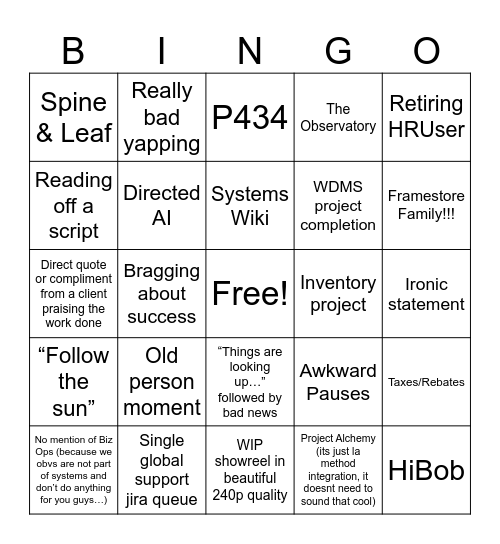 | B | I | N | G | O |
|---|---|---|---|---|
| Spine & Leaf | Really bad yapping | P434 | The Observatory | Retiring HRUser |
| Reading off a script | Directed AI | Systems Wiki | WDMS project completion | Framestore Family!!! |
| Direct quote or compliment from a client praising the work done | Bragging about success | Free! | Inventory project | Ironic statement |
| “Follow the sun” | Old person moment | “Things are looking up…” followed by bad news | Awkward Pauses | Taxes/Rebates |
| No mention of Biz Ops (because we obvs are not part of systems and don't do anything for you guys…) | Single global support jira queue | WIP showreel in beautiful 240p quality | Project Alchemy (its just la method integration, it doesnt need to sound that cool) | HiBob |